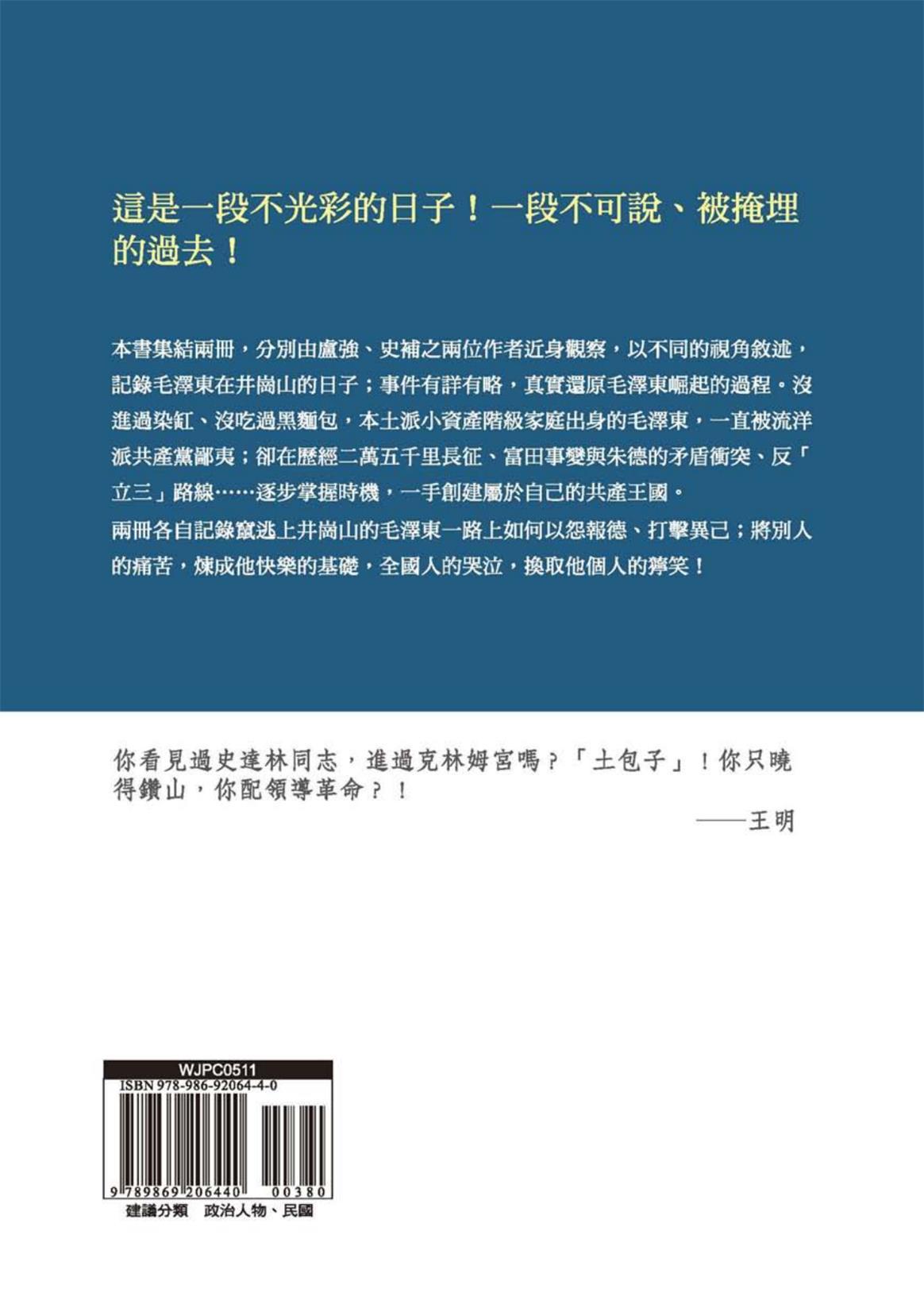 這是一段不光彩的日子！一段不可說、被掩埋的過去！

本書集結兩冊，分別由盧強、史補之兩位作者近身觀察，以不同的視角敘述，記錄毛澤東在井崗山的日子；事件有詳有略，真實還原毛澤東崛起的過程。沒進過染缸、沒吃過黑麵包，本土派小資產階級家庭出身的毛澤東，一直被流洋派共產黨鄙夷；卻在歷經二萬五千里長征、富田事變與朱德的矛盾衝突、反「立三」路線……逐步掌握時機，一手創建屬於自己的共產王國。

兩冊各自記錄竄逃上井崗山的毛澤東一路上如何以怨報德、打擊異己；將別人的痛苦，煉成他快樂的基礎，全國人的哭泣，換取他個人的獰笑！

你看見過史達林同志，進過克林姆宮嗎？「土包子」！你只曉得鑽山，你配領導革命？！

——王明

WJPC0511
ISBN 978-986-92064-4-0
9 789869 206440 00380

建議分類 政治人物、民國